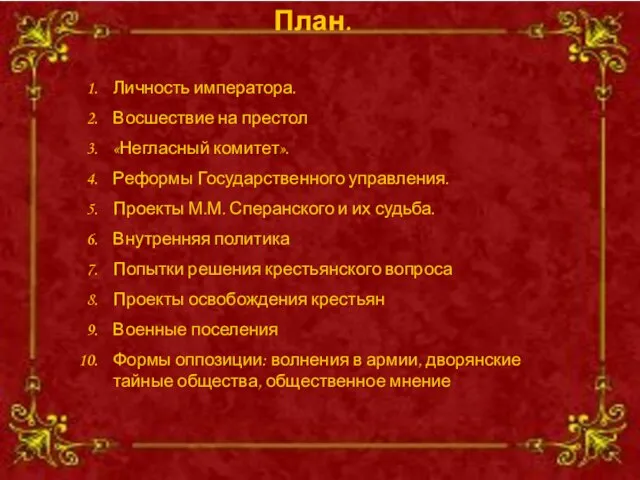 План.

1. Личность императора.
2. Восшествие на престол
3. «Негласный комитет».
4. Реформы Государственного управления.
5. Проекты М.М. Сперанского и их судьба.
6. Внутренняя политика
7. Попытки решения крестьянского вопроса
8. Проекты освобождения крестьян
9. Военные поселения
10. Формы оппозиции: волнения в армии, дворянские тайные общества, общественное мнение